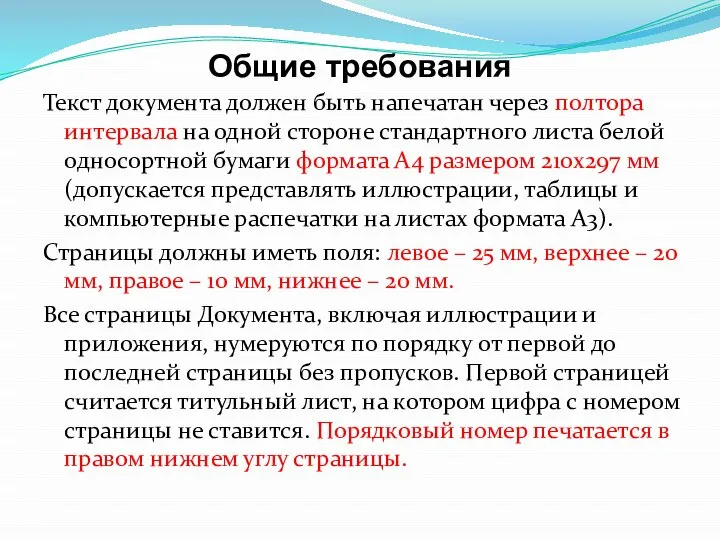 Общие требования

Текст документа должен быть напечатан через полтора интервала на одной стороне стандартного листа белой односортной бумаги формата А4 размером 210х297 мм (допускается представлять иллюстрации, таблицы и компьютерные распечатки на листах формата А3).

Страницы должны иметь поля: левое – 25 мм, верхнее – 20 мм, правое – 10 мм, нижнее – 20 мм.

Все страницы Документа, включая иллюстрации и приложения, нумеруются по порядку от первой до последней страницы без пропусков. Первой страницей считается титульный лист, на котором цифра с номером страницы не ставится. Порядковый номер печатается в правом нижнем углу страницы.